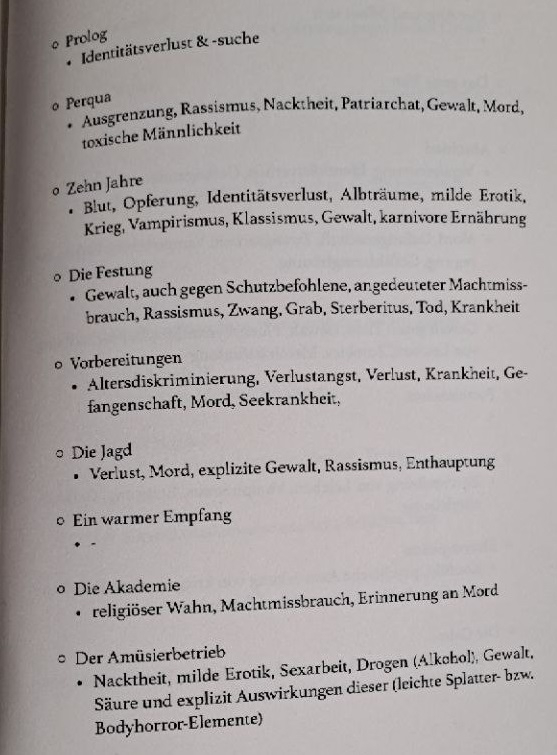 ○ Prolog
• Identitätsverlust & -suche

○ Perqua
• Ausgrenzung, Rassismus, Nacktheit, Patriarchat, Gewalt, Mord, toxische Männlichkeit

○ Zehn Jahre
• Blut, Opferung, Identitätsverlust, Albträume, milde Erotik, Krieg, Vampirismus, Klassismus, Gewalt, karnivore Ernährung

○ Die Festung
• Gewalt, auch gegen Schutzbefohlene, angedeuteter Machtmissbrauch, Rassismus, Zwang, Grab, Sterberitus, Tod, Krankheit

○ Vorbereitungen
• Altersdiskriminierung, Verlustangst, Verlust, Krankheit, Gefangenschaft, Mord, Seekrankheit,

○ Die Jagd
• Verlust, Mord, explizite Gewalt, Rassismus, Enthauptung

○ Ein warmer Empfang
• -

○ Die Akademie
• religiöser Wahn, Machtmissbrauch, Erinnerung an Mord

○ Der Amüsierbetrieb
• Nacktheit, milde Erotik, Sexarbeit, Drogen (Alkohol), Gewalt, Säure und explizit Auswirkungen dieser (leichte Splatter- bzw. Bodyhorror-Elemente)